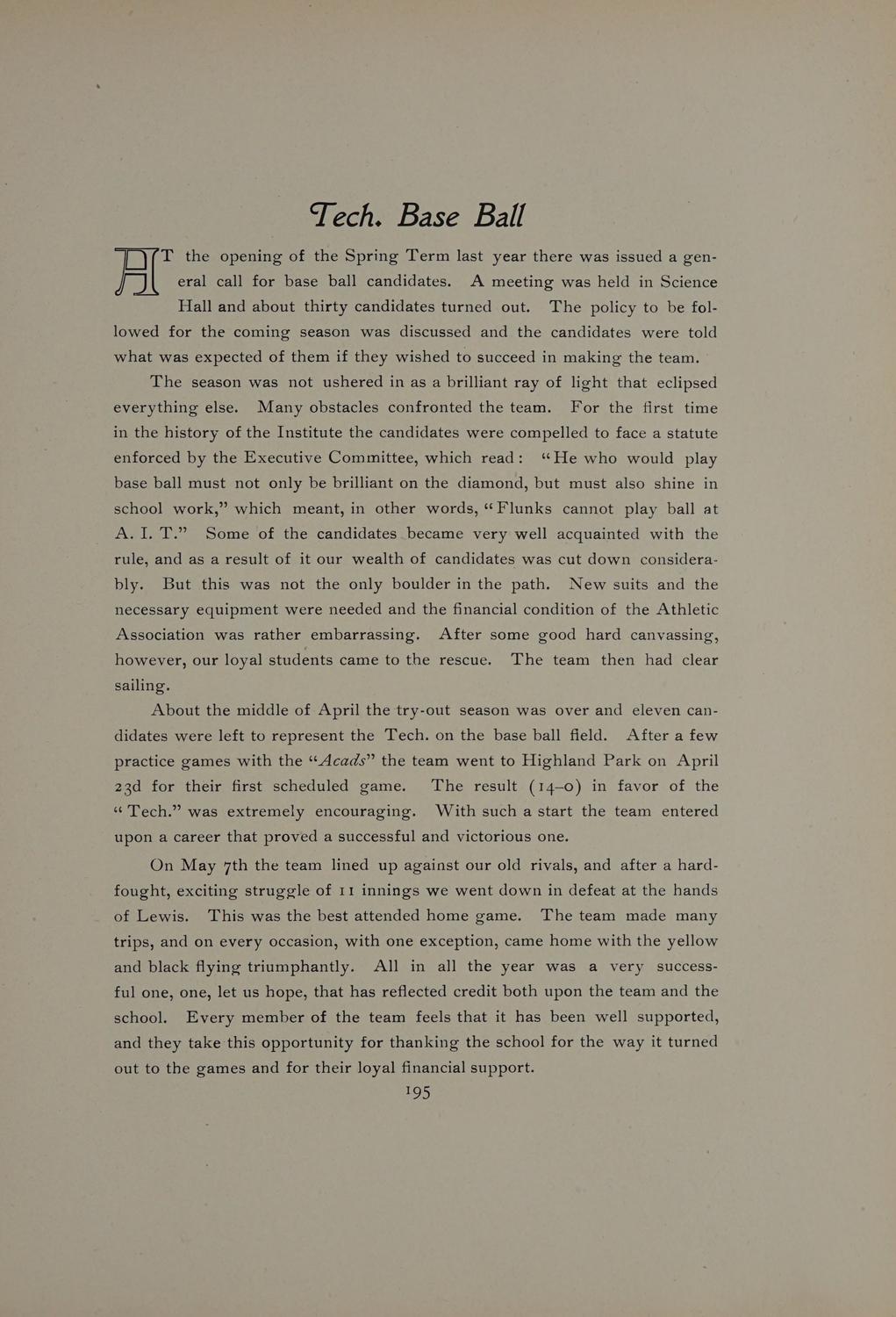 Tech. Base Ball

AT the opening of the Spring Term last year there was issued a general call for base ball candidates. A meeting was held in Science Hall and about thirty candidates turned out. The policy to be followed for the coming season was discussed and the candidates were told what was expected of them if they wished to succeed in making the team.

The season was not ushered in as a brilliant ray of light that eclipsed everything else. Many obstacles confronted the team. For the first time in the history of the Institute the candidates were compelled to face a statute enforced by the Executive Committee, which read: "He who would play base ball must not only be brilliant on the diamond, but must also shine in school work," which meant, in other words, "Flunks cannot play ball at A. I. T." Some of the candidates became very well acquainted with the rule, and as a result of it our wealth of candidates was cut down considerably. But this was not the only boulder in the path. New suits and the necessary equipment were needed and the financial condition of the Athletic Association was rather embarrassing. After some good hard canvassing, however, our loyal students came to the rescue. The team then had clear sailing.

About the middle of April the try-out season was over and eleven candidates were left to represent the Tech. on the base ball field. After a few practice games with the "Acads" the team went to Highland Park on April 23d for their first scheduled game. The result (14–0) in favor of the "Tech." was extremely encouraging. With such a start the team entered upon a career that proved a successful and victorious one.

On May 7th the team lined up against our old rivals, and after a hard-fought, exciting struggle of 11 innings we went down in defeat at the hands of Lewis. This was the best attended home game. The team made many trips, and on every occasion, with one exception, came home with the yellow and black flying triumphantly. All in all the year was a very successful one, one, let us hope, that has reflected credit both upon the team and the school. Every member of the team feels that it has been well supported, and they take this opportunity for thanking the school for the way it turned out to the games and for their loyal financial support.

195